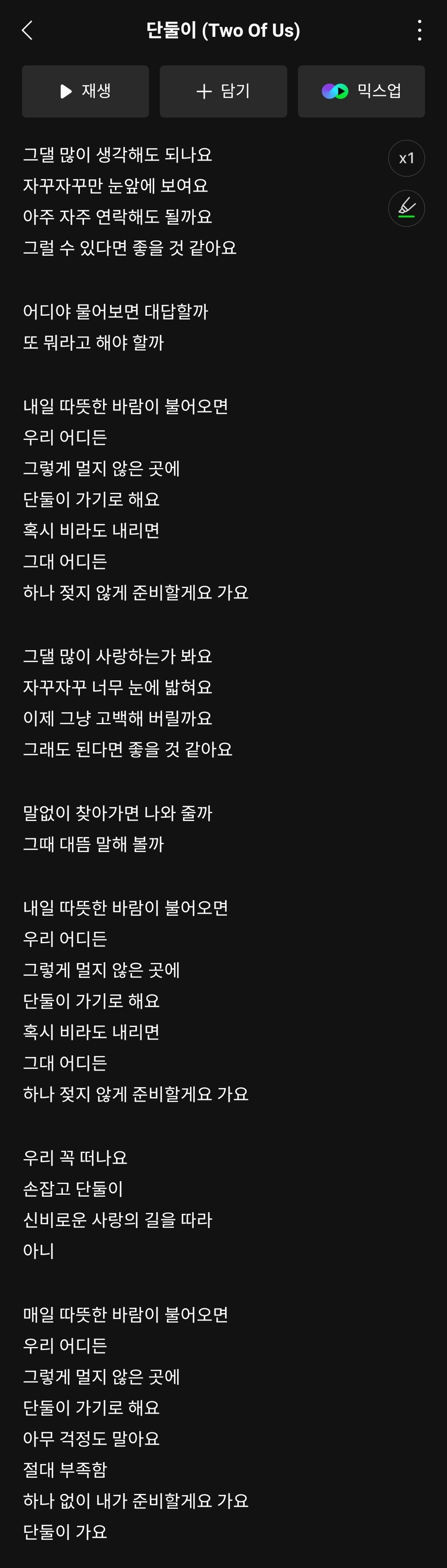 단둘이 (Two Of Us)

재생
담기
믹스업

x1

그댈 많이 생각해도 되나요
자꾸자꾸만 눈앞에 보여요
아주 자주 연락해도 될까요
그럴 수 있다면 좋을 것 같아요

어디야 물어보면 대답할까
또 뭐라고 해야 할까

내일 따뜻한 바람이 불어오면
우리 어디든
그렇게 멀지 않은 곳에
단둘이 가기로 해요
혹시 비라도 내리면
그대 어디든
하나 젖지 않게 준비할게요 가요

그댈 많이 사랑하는가 봐요
자꾸자꾸 너무 눈에 밟혀요
이제 그냥 고백해 버릴까요
그래도 된다면 좋을 것 같아요

말없이 찾아가면 나와 줄까
그때 대뜸 말해 볼까

내일 따뜻한 바람이 불어오면
우리 어디든
그렇게 멀지 않은 곳에
단둘이 가기로 해요
혹시 비라도 내리면
그대 어디든
하나 젖지 않게 준비할게요 가요

우리 꼭 떠나요
손잡고 단둘이
신비로운 사랑의 길을 따라
아니

매일 따뜻한 바람이 불어오면
우리 어디든
그렇게 멀지 않은 곳에
단둘이 가기로 해요
아무 걱정도 말아요
절대 부족함
하나 없이 내가 준비할게요 가요
단둘이 가요